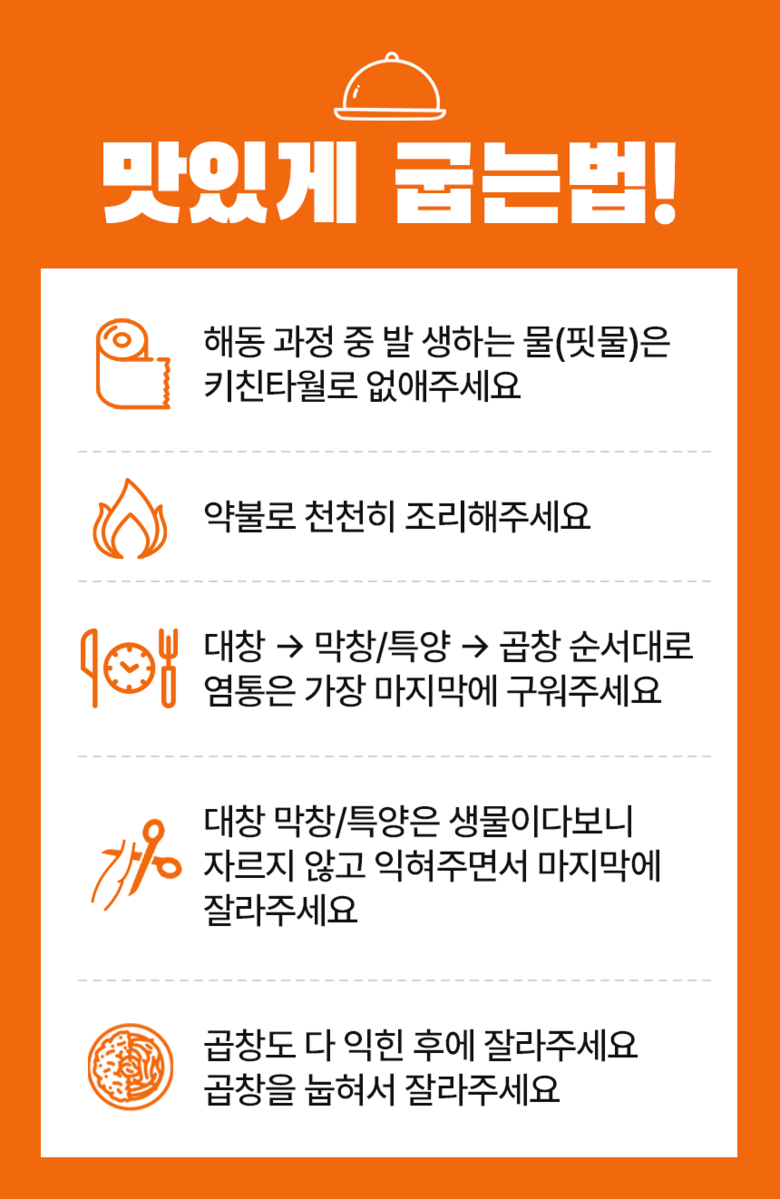 맛있게 굽는법!

해동 과정 중 발 생하는 물(핏물)은 키친타월로 없애주세요

약불로 천천히 조리해주세요

대창 → 막창/특양 → 곱창 순서대로 염통은 가장 마지막에 구워주세요

대창 막창/특양은 생물이다보니 자르지 않고 익혀주면서 마지막에 잘라주세요

곱창도 다 익힌 후에 잘라주세요 곱창을 눕혀서 잘라주세요